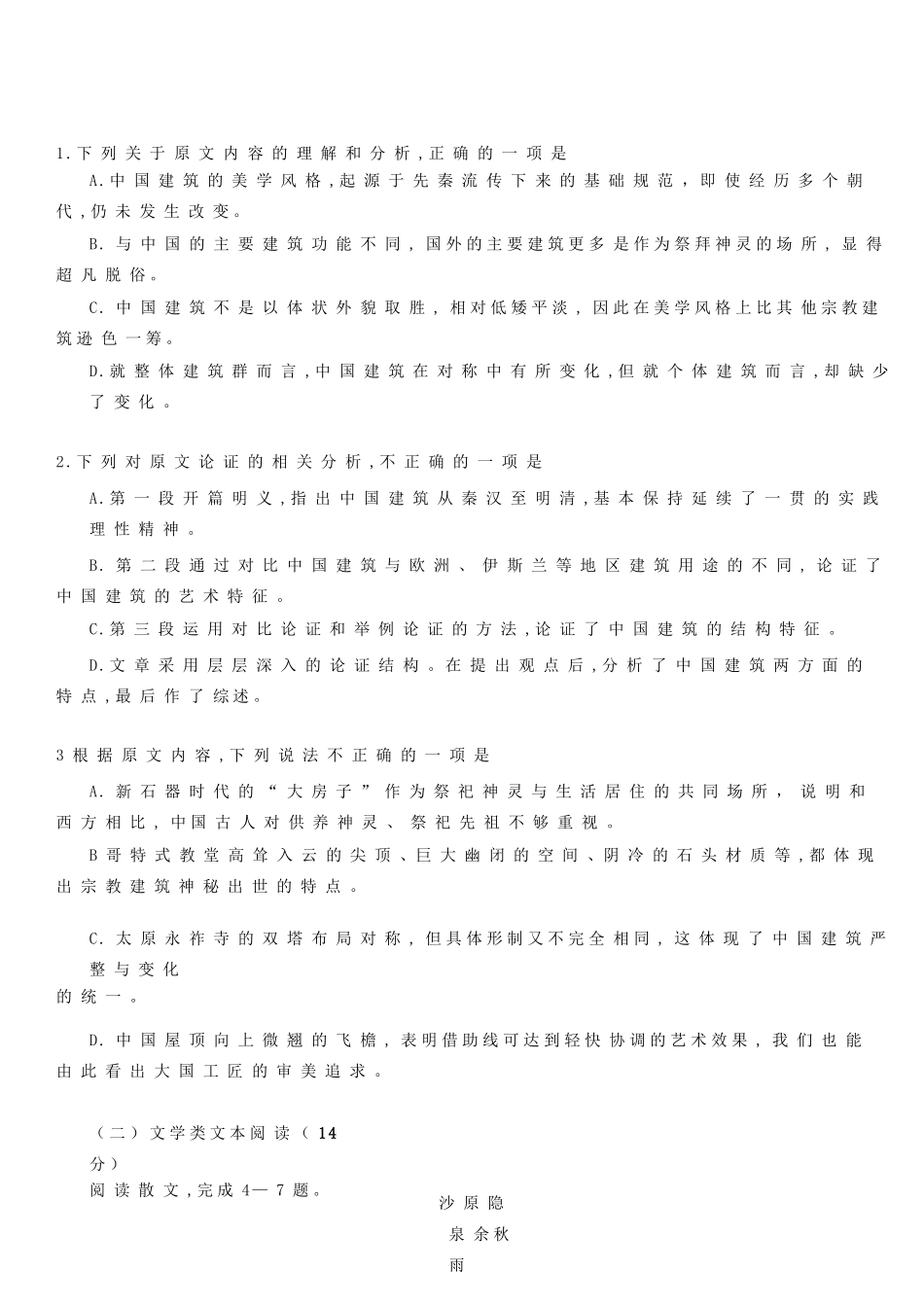 1.下列关于原文内容的理解和分析,正确的一项是

A.中国建筑的美学风格,起源于先秦流传下来的基础规范,即使经历多个朝代,仍未发生改变。

B.与中国的主要建筑功能不同,国外的主要建筑更多是作为祭拜神灵的场所,显得超凡脱俗。

C.中国建筑不是以体状外貌取胜,相对低矮平淡,因此在美学风格上比其他宗教建筑逊色一筹。

D.就整体建筑群而言,中国建筑在对称中有所变化,但就个体建筑而言,却缺少了变化。

2.下列对原文论证的相关分析,不正确的一项是

A.第一段开篇明义,指出中国建筑从秦汉至明清,基本保持延续了一贯的实践理性精神。

B.第二段通过对比中国建筑与欧洲、伊斯兰等地区建筑用途的不同,论证了中国建筑的艺术特征。

C.第三段运用对比论证和举例论证的方法,论证了中国建筑的结构特征。

D.文章采用层层深入的论证结构。在提出观点后,分析了中国建筑两方面的特点,最后作了综述。

3根据原文内容,下列说法不正确的一项是

A.新石器时代的“大房子”作为祭祀神灵与生活居住的共同场所,说明和西方相比,中国古人对供养神灵、祭祀先祖不够重视。

B哥特式教堂高耸入云的尖顶、巨大幽闭的空间、阴冷的石头材质等,都体现出宗教建筑神秘出世的特点。

C.太原永祚寺的双塔布局对称,但具体形制又不完全相同,这体现了中国建筑严整与变化的统一。

D.中国屋顶向上微翘的飞檐,表明借助线可达到轻快协调的艺术效果,我们也能由此看出大国工匠的审美追求。

(二)文学类文本阅读(14分)

阅读散文,完成4—7题。

沙原隐泉

余秋雨